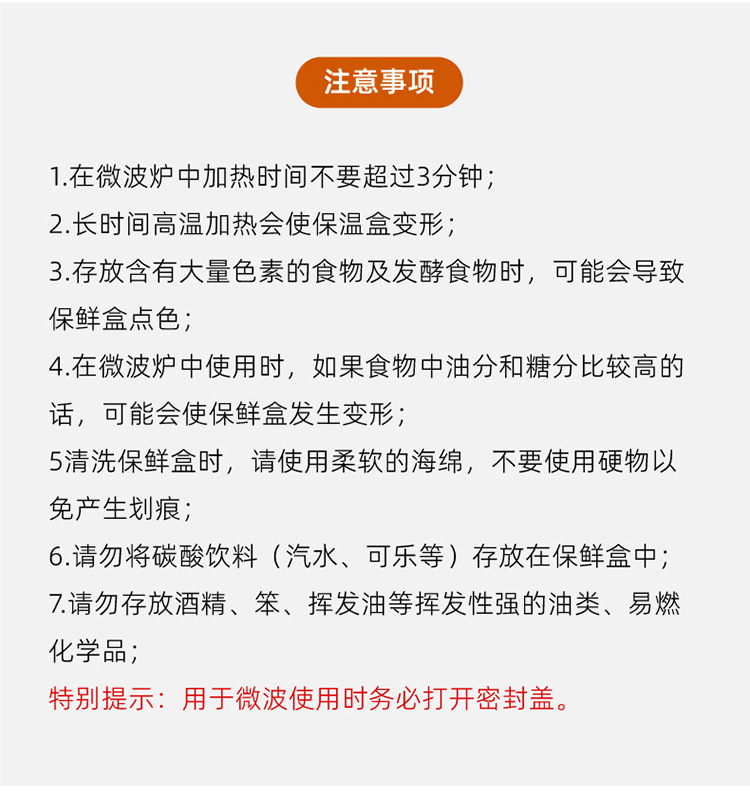 注意事项

1.在微波炉中加热时间不要超过3分钟；
2.长时间高温加热会使保温盒变形；
3.存放含有大量色素的食物及发酵食物时，可能会导致保鲜盒点色；
4.在微波炉中使用时，如果食物中油分和糖分比较高的话，可能会使保鲜盒发生变形；
5清洗保鲜盒时，请使用柔软的海绵，不要使用硬物以免产生划痕；
6.请勿将碳酸饮料（汽水、可乐等）存放在保鲜盒中；
7.请勿存放酒精、笨、挥发油等挥发性强的油类、易燃化学品；
特别提示：用于微波使用时务必打开密封盖。